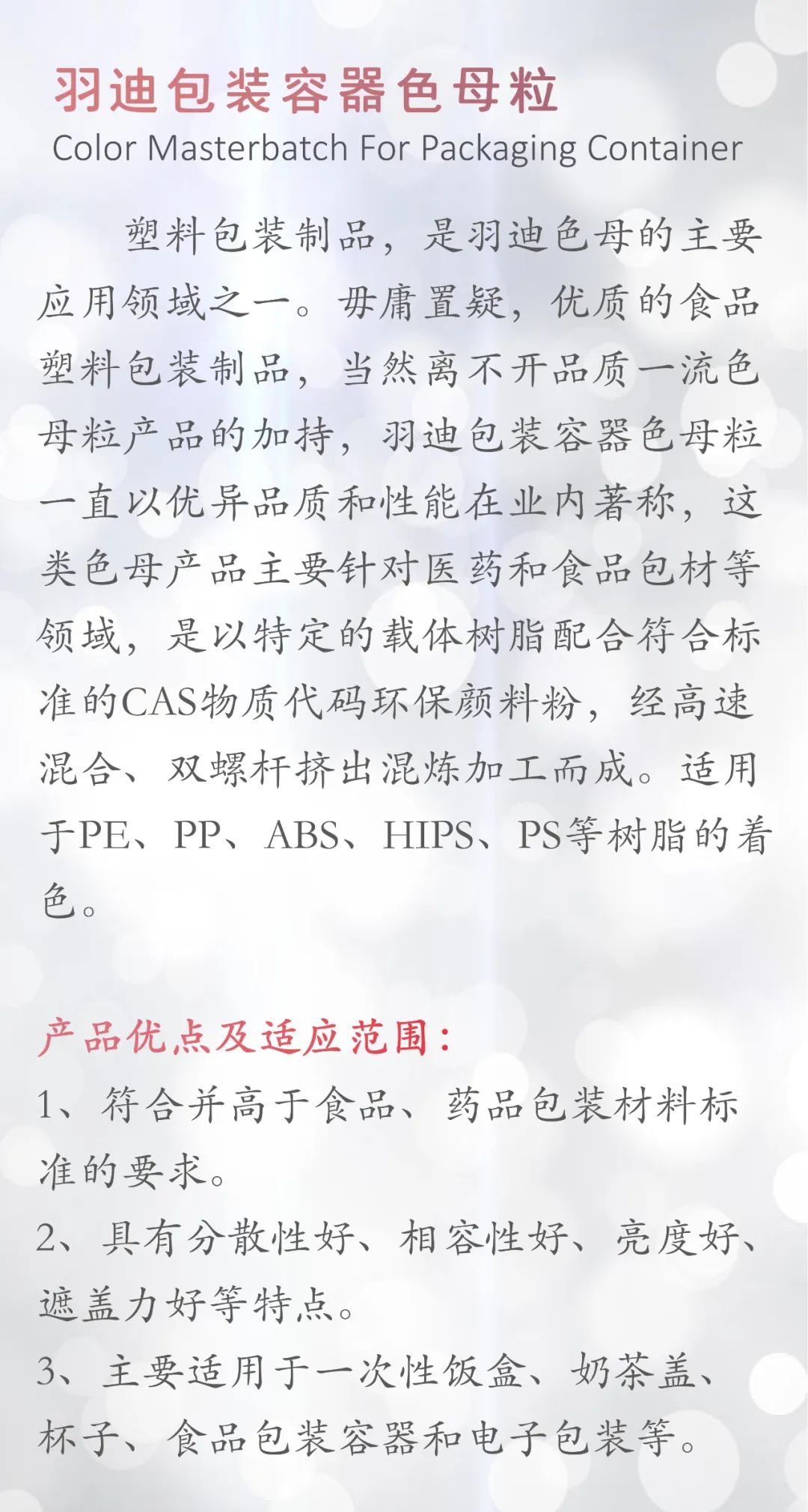 羽迪包装容器色母粒
Color Masterbatch For Packaging Container

塑料包装制品，是羽迪色母的主要应用领域之一。毋庸置疑，优质的食品塑料包装制品，当然离不开品质一流色母粒产品的加持，羽迪包装容器色母粒一直以优异品质和性能在业内著称，这类色母产品主要针对医药和食品包材等领域，是以特定的载体树脂配合符合标准的CAS物质代码环保颜料粉，经高速混合、双螺杆挤出混炼加工而成。适用于PE、PP、ABS、HIPS、PS等树脂的着色。

产品优点及适应范围：
1、符合并高于食品、药品包装材料标准的要求。
2、具有分散性好、相容性好、亮度好、遮盖力好等特点。
3、主要适用于一次性饭盒、奶茶盖、杯子、食品包装容器和电子包装等。